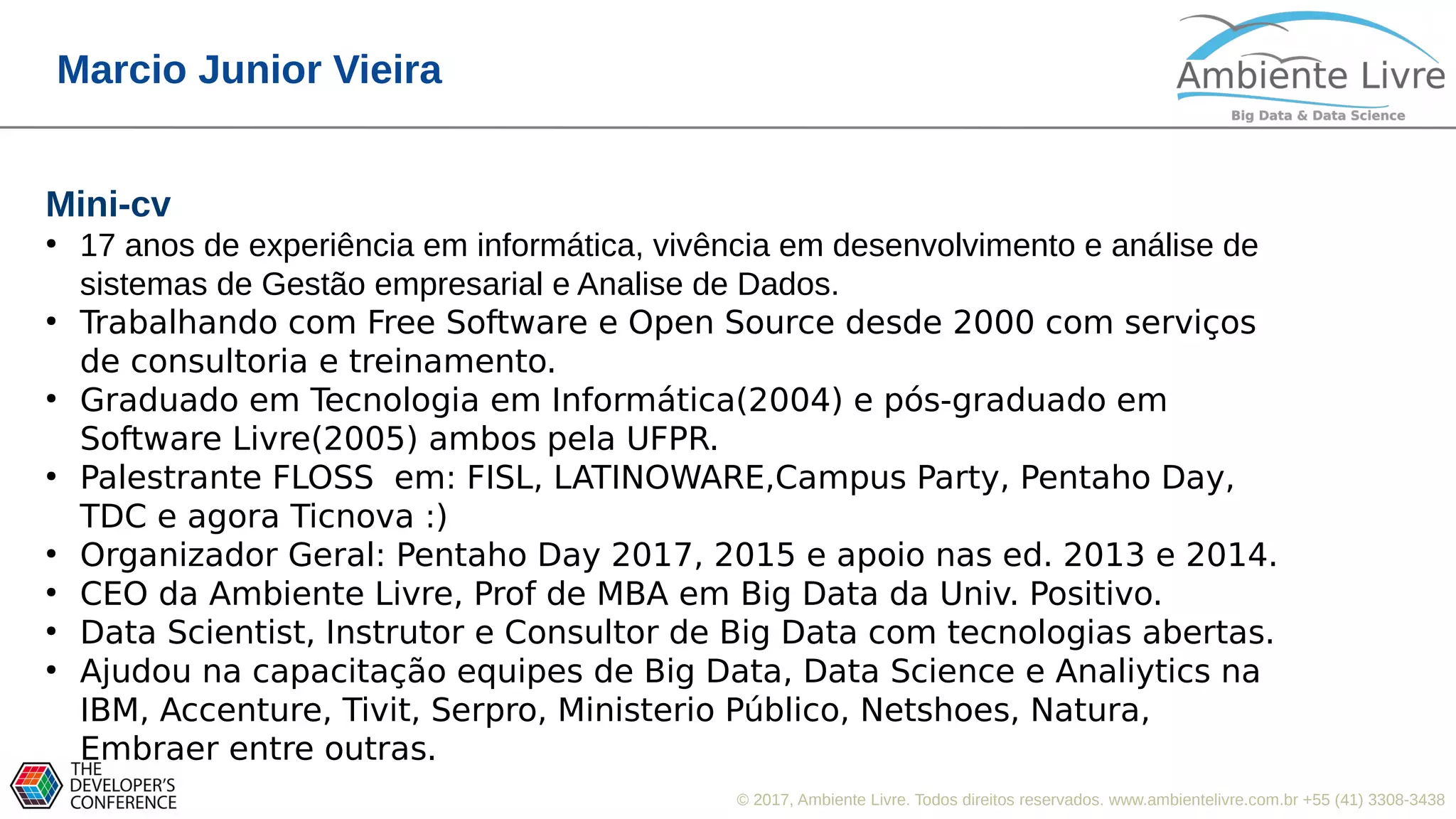 Marcio Junior Vieira

Ambiente Livre
Big Data & Data Science

Mini-cv
• 17 anos de experiência em informática, vivência em desenvolvimento e análise de sistemas de Gestão empresarial e Analise de Dados.
• Trabalhando com Free Software e Open Source desde 2000 com serviços de consultoria e treinamento.
• Graduado em Tecnologia em Informática(2004) e pós-graduado em Software Livre(2005) ambos pela UFPR.
• Palestrante FLOSS em: FISL, LATINOWARE,Campus Party, Pentaho Day, TDC e agora Ticnova :)
• Organizador Geral: Pentaho Day 2017, 2015 e apoio nas ed. 2013 e 2014.
• CEO da Ambiente Livre, Prof de MBA em Big Data da Univ. Positivo.
• Data Scientist, Instrutor e Consultor de Big Data com tecnologias abertas.
• Ajudou na capacitação equipes de Big Data, Data Science e Analiytics na IBM, Accenture, Tivit, Serpro, Ministerio Público, Netshoes, Natura, Embraer entre outras.

THE
DEVELOPER'S
CONFERENCE

© 2017, Ambiente Livre. Todos direitos reservados. www.ambientelivre.com.br +55 (41) 3308-3438